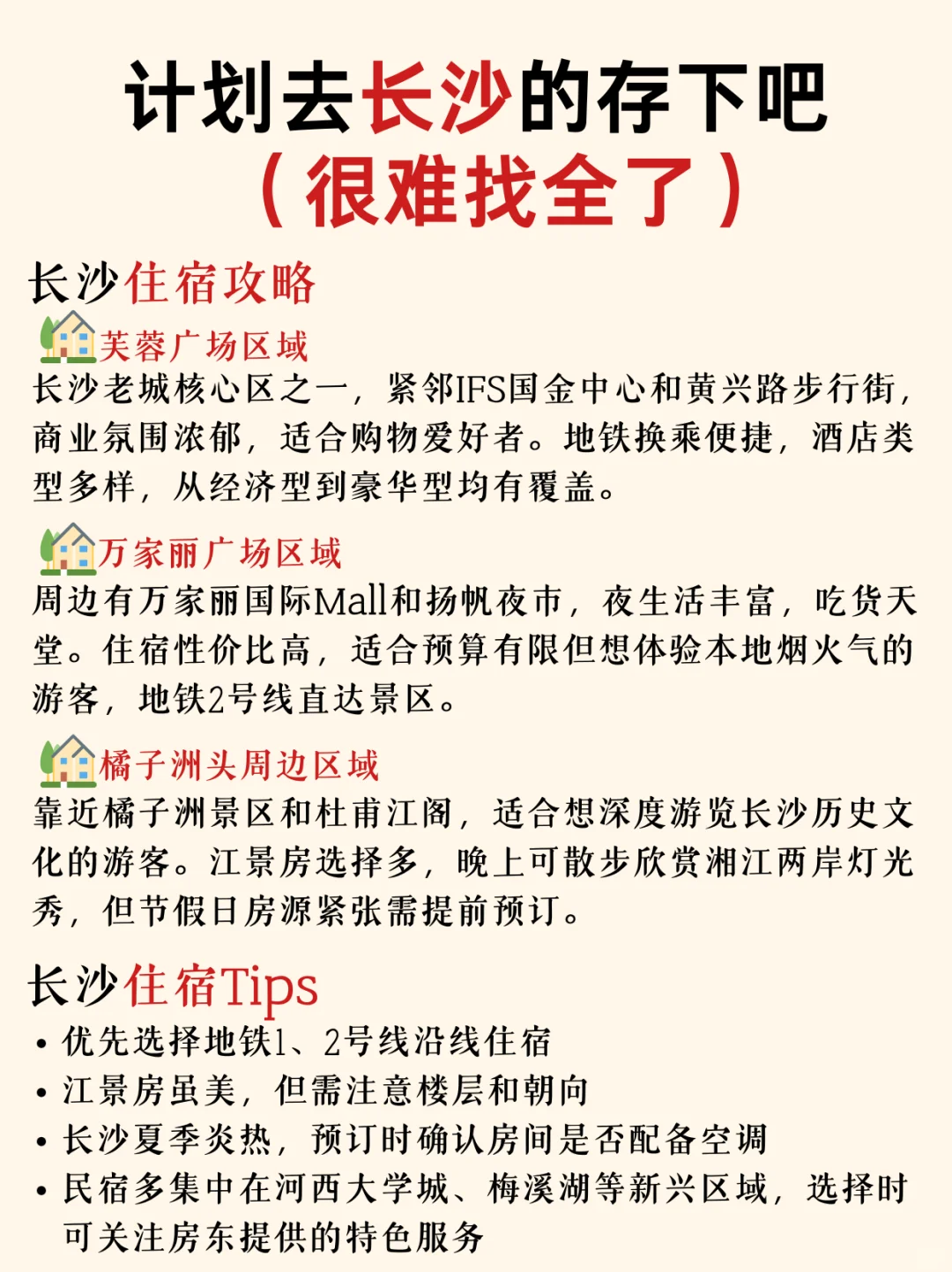 计划去长沙的存下吧
（很难找全了）

长沙住宿攻略

芙蓉广场区域
长沙老城核心区之一，紧邻IFS国金中心和黄兴路步行街，商业氛围浓郁，适合购物爱好者。地铁换乘便捷，酒店类型多样，从经济型到豪华型均有覆盖。

万家丽广场区域
周边有万家丽国际Mall和扬帆夜市，夜生活丰富，吃货天堂。住宿性价比高，适合预算有限但想体验本地烟火气的游客，地铁2号线直达景区。

橘子洲头周边区域
靠近橘子洲景区和杜甫江阁，适合想深度游览长沙历史文化的游客。江景房选择多，晚上可散步欣赏湘江两岸灯光秀，但节假日房源紧张需提前预订。

长沙住宿Tips
• 优先选择地铁1、2号线沿线住宿
• 江景房虽美，但需注意楼层和朝向
• 长沙夏季炎热，预订时确认房间是否配备空调
• 民宿多集中在河西大学城、梅溪湖等新兴区域，选择时可关注房东提供的特色服务